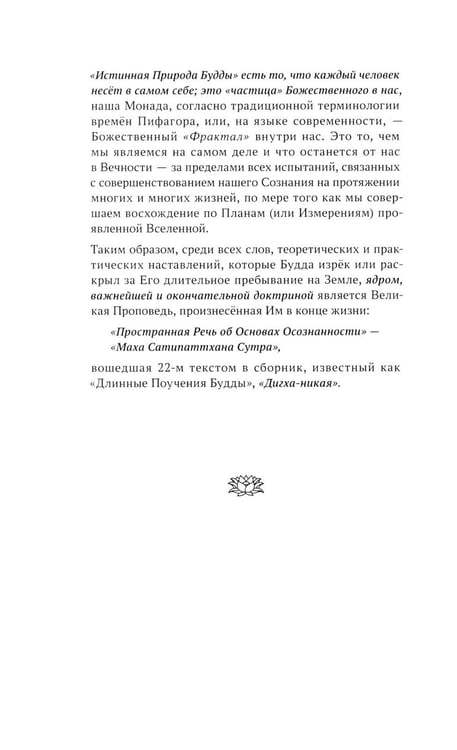 «Истинная Природа Будды» есть то, что каждый человек несёт в самом себе; это «частица» Божественного в нас, наша Монада, согласно традиционной терминологии времён Пифагора, или, на языке современности, — Божественный «Фрактал» внутри нас. Это то, чем мы являемся на самом деле и что останется от нас в Вечности — за пределами всех испытаний, связанных с совершенствованием нашего Сознания на протяжении многих и многих жизней, по мере того как мы совершаем восхождение по Планам (или Измерениям) проявленной Вселенной.

Таким образом, среди всех слов, теоретических и практических наставлений, которые Будда изрёк или раскрыл за Его длительное пребывание на Земле, ядром, важнейшей и окончательной доктриной является Великая Проповедь, произнесённая Им в конце жизни:

«Пространная Речь об Основах Осознанности» — «Маха Сатипаттхана Сутра»,

вошедшая 22-м текстом в сборник, известный как «Длинные Поучения Будды», «Дигха-никая».